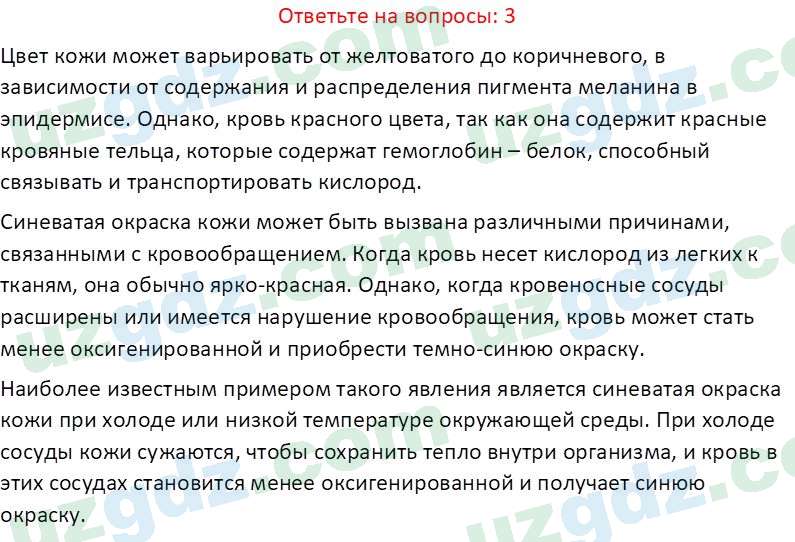 Ответьте на вопросы: 3

Цвет кожи может варьировать от желтоватого до коричневого, в зависимости от содержания и распределения пигмента меланина в эпидермисе. Однако, кровь красного цвета, так как она содержит красные кровяные тельца, которые содержат гемоглобин – белок, способный связывать и транспортировать кислород.

Синеватая окраска кожи может быть вызвана различными причинами, связанными с кровообращением. Когда кровь несет кислород из легких к тканям, она обычно ярко-красная. Однако, когда кровеносные сосуды расширены или имеется нарушение кровообращения, кровь может стать менее оксигенированной и приобрести темно-синюю окраску.

Наиболее известным примером такого явления является синеватая окраска кожи при холоде или низкой температуре окружающей среды. При холоде сосуды кожи сужаются, чтобы сохранить тепло внутри организма, и кровь в этих сосудах становится менее оксигенированной и получает синюю окраску.

uzgdz.com